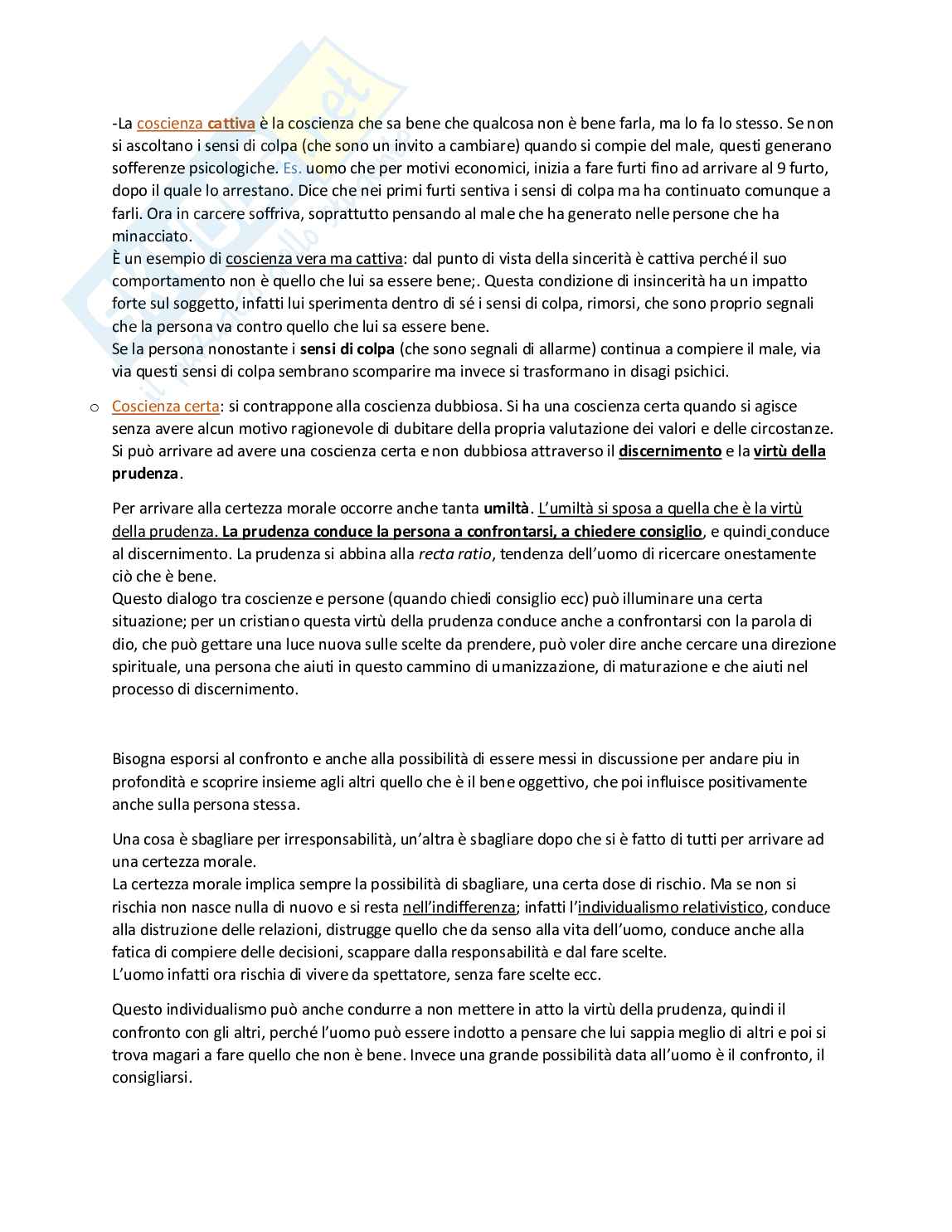 -La coscienza cattiva è la coscienza che sa bene che qualcosa non è bene farla, ma lo fa lo stesso. Se non si ascoltano i sensi di colpa (che sono un invito a cambiare) quando si compie del male, questi generano sofferenze psicologiche. Es. uomo che per motivi economici, inizia a fare furti fino ad arrivare al 9 furto, dopo il quale lo arrestano. Dice che nei primi furti sentiva i sensi di colpa ma ha continuato comunque a farli. Ora in carcere soffriva, soprattutto pensando al male che ha generato nelle persone che ha minacciato.
È un esempio di coscienza vera ma cattiva: dal punto di vista della sincerità è cattiva perché il suo comportamento non è quello che lui sa essere bene;. Questa condizione di insincerità ha un impatto forte sul soggetto, infatti lui sperimenta dentro di sé i sensi di colpa, rimorsi, che sono proprio segnali che la persona va contro quello che lui sa essere bene.
Se la persona nonostante i sensi di colpa (che sono segnali di allarme) continua a compiere il male, via via questi sensi di colpa sembrano scomparire ma invece si trasformano in disagi psichici.

o Coscienza certa: si contrappone alla coscienza dubbiosa. Si ha una coscienza certa quando si agisce senza avere alcun motivo ragionevole di dubitare della propria valutazione dei valori e delle circostanze. Si può arrivare ad avere una coscienza certa e non dubbiosa attraverso il discernimento e la virtù della prudenza.

Per arrivare alla certezza morale occorre anche tanta umiltà. L'umiltà si sposa a quella che è la virtù della prudenza. La prudenza conduce la persona a confrontarsi, a chiedere consiglio, e quindi conduce al discernimento. La prudenza si abbina alla recta ratio, tendenza dell'uomo di ricercare onestamente ciò che è bene.
Questo dialogo tra coscienze e persone (quando chiedi consiglio ecc) può illuminare una certa situazione; per un cristiano questa virtù della prudenza conduce anche a confrontarsi con la parola di dio, che può gettare una luce nuova sulle scelte da prendere, può voler dire anche cercare una direzione spirituale, una persona che aiuti in questo cammino di umanizzazione, di maturazione e che aiuti nel processo di discernimento.

Bisogna esporsi al confronto e anche alla possibilità di essere messi in discussione per andare piu in profondità e scoprire insieme agli altri quello che è il bene oggettivo, che poi influisce positivamente anche sulla persona stessa.

Una cosa è sbagliare per irresponsabilità, un'altra è sbagliare dopo che si è fatto di tutti per arrivare ad una certezza morale.
La certezza morale implica sempre la possibilità di sbagliare, una certa dose di rischio. Ma se non si rischia non nasce nulla di nuovo e si resta nell'indifferenza; infatti l'individualismo relativistico, conduce alla distruzione delle relazioni, distrugge quello che da senso alla vita dell'uomo, conduce anche alla fatica di compiere delle decisioni, scappare dalla responsabilità e dal fare scelte.
L'uomo infatti ora rischia di vivere da spettatore, senza fare scelte ecc.

Questo individualismo può anche condurre a non mettere in atto la virtù della prudenza, quindi il confronto con gli altri, perché l'uomo può essere indotto a pensare che lui sappia meglio di altri e poi si trova magari a fare quello che non è bene. Invece una grande possibilità data all'uomo è il confronto, il consigliarsi.